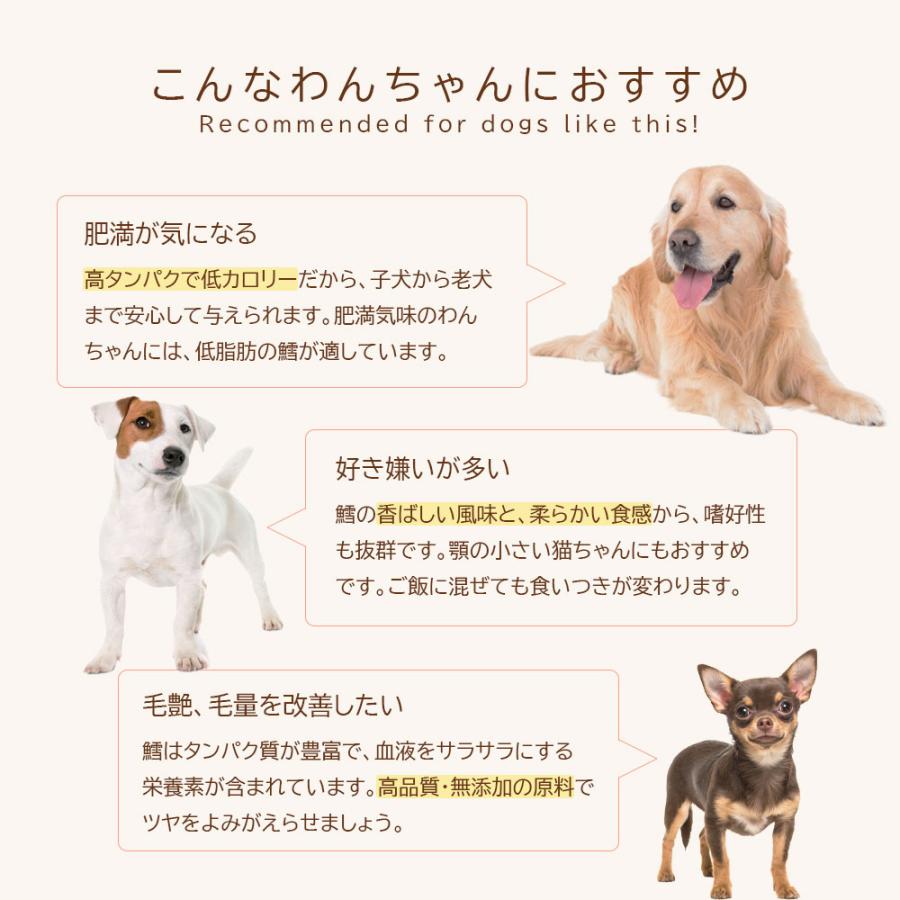 こんなわんちゃんにおすすめ
Recommended for dogs like this!

肥満が気になる

高タンパクで低カロリーだから、子犬から老犬まで安心して与えられます。肥満気味のわんちゃんには、低脂肪の鱈が適しています。

好き嫌いが多い

鱈の香ばしい風味と、柔らかい食感から、嗜好性も抜群です。顎の小さい猫ちゃんにもおすすめです。ご飯に混ぜても食いつきが変わります。

毛艶、毛量を改善したい

鱈はタンパク質が豊富で、血液をサラサラにする栄養素が含まれています。高品質・無添加の原料でツヤをよみがえらせましょう。